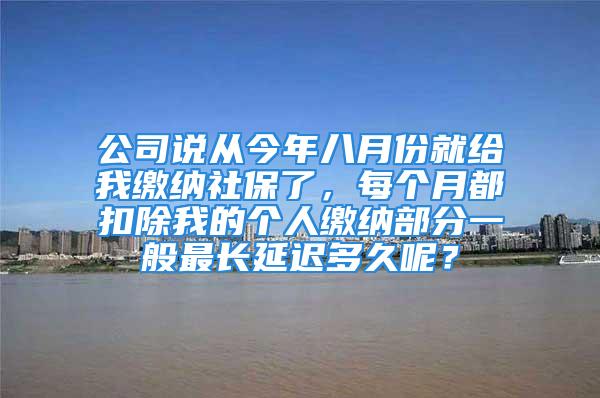 公司说从今年八月份就给我缴纳社保了，每个月都扣除我的个人缴纳部分一般最长延迟多久呢？